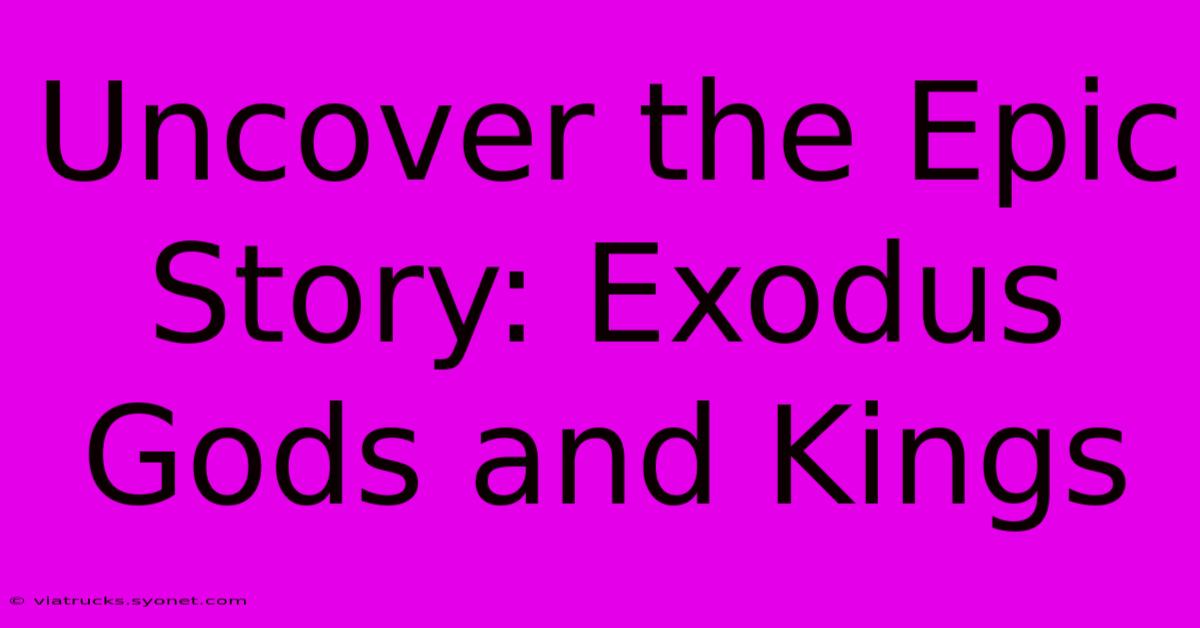 Uncover the Epic Story: Exodus Gods and Kings

© viatrucks.syonet.com